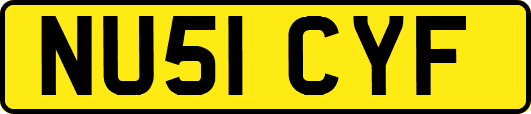 NU51 CYF